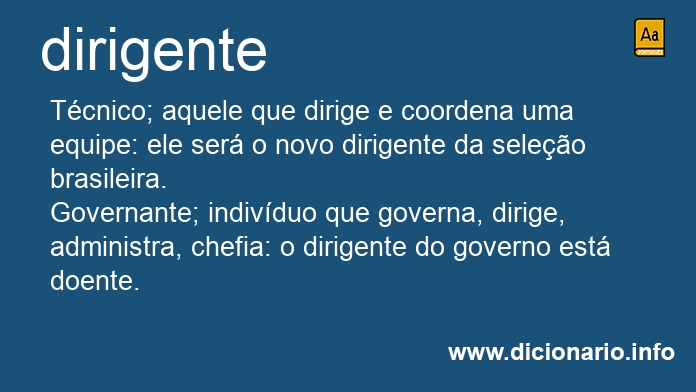 dirigente

Aa
PORTUGUÊS

Técnico; aquele que dirige e coordena uma equipe: ele será o novo dirigente da seleção brasileira.
Governante; indivíduo que governa, dirige, administra, chefia: o dirigente do governo está doente.

www.dicionario.info